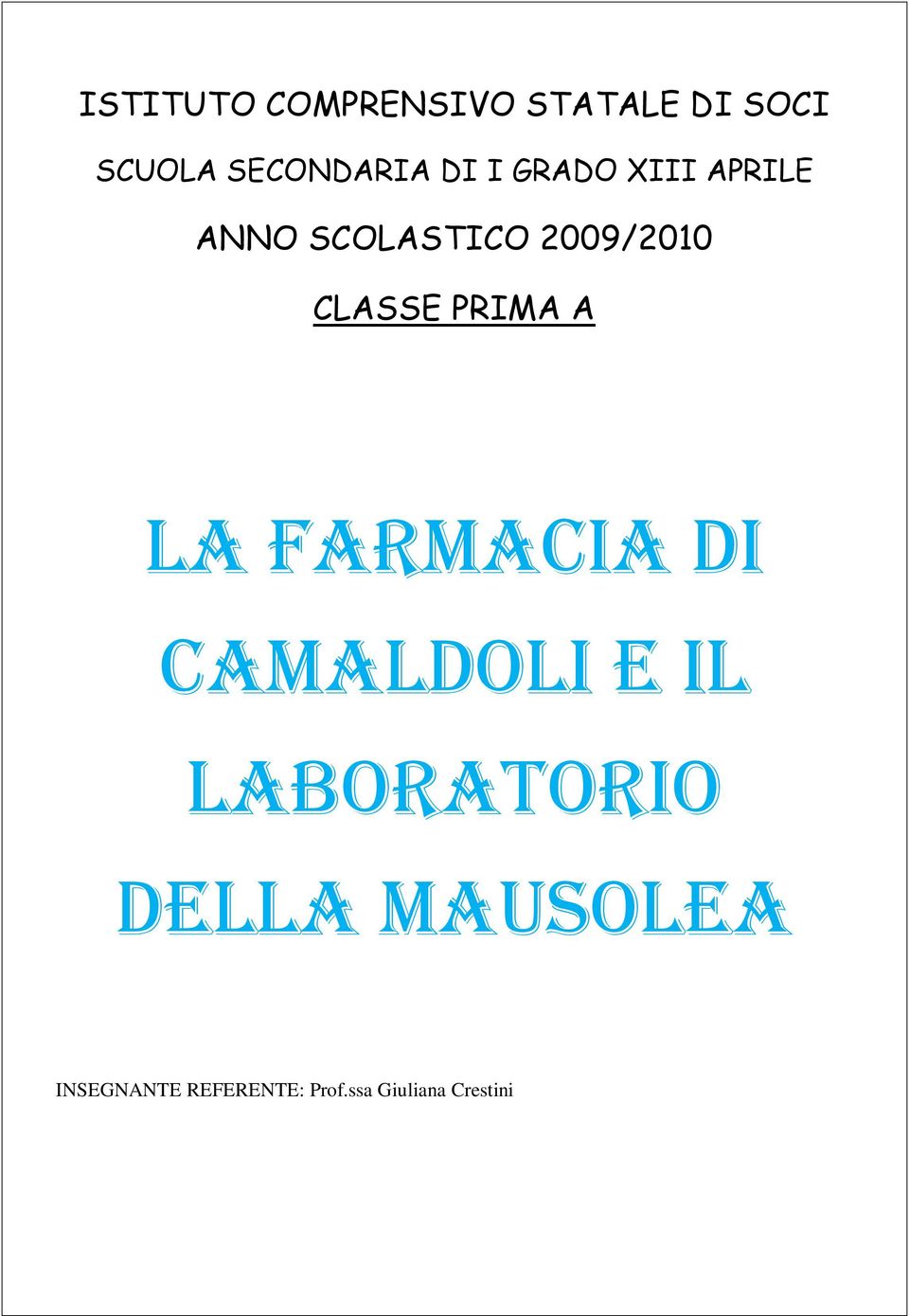 ISTITUTO COMPRENSIVO STATALE DI SOCI

SCUOLA SECONDARIA DI I GRADO XIII APRILE

ANNO SCOLASTICO 2009/2010

CLASSE PRIMA A

LA FARMACIA DI CAMALDOLI E IL LABORATORIO DELLA MAUSOLEA

INSEGNANTE REFERENTE: Prof.ssa Giuliana Crestini